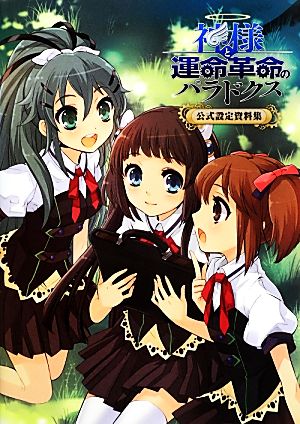 神様と運命革命のパラドクス

公式設定資料集